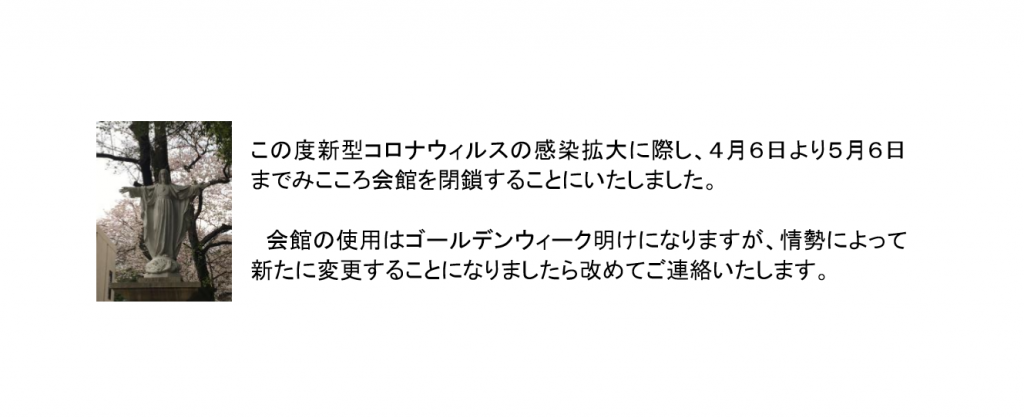 この度新型コロナウィルスの感染拡大に際し、４月６日より５月６日までみこころ会館を閉鎖することにいたしました。

会館の使用はゴールデンウィーク明けになりますが、情勢によって新たに変更することになりましたら改めてご連絡いたします。